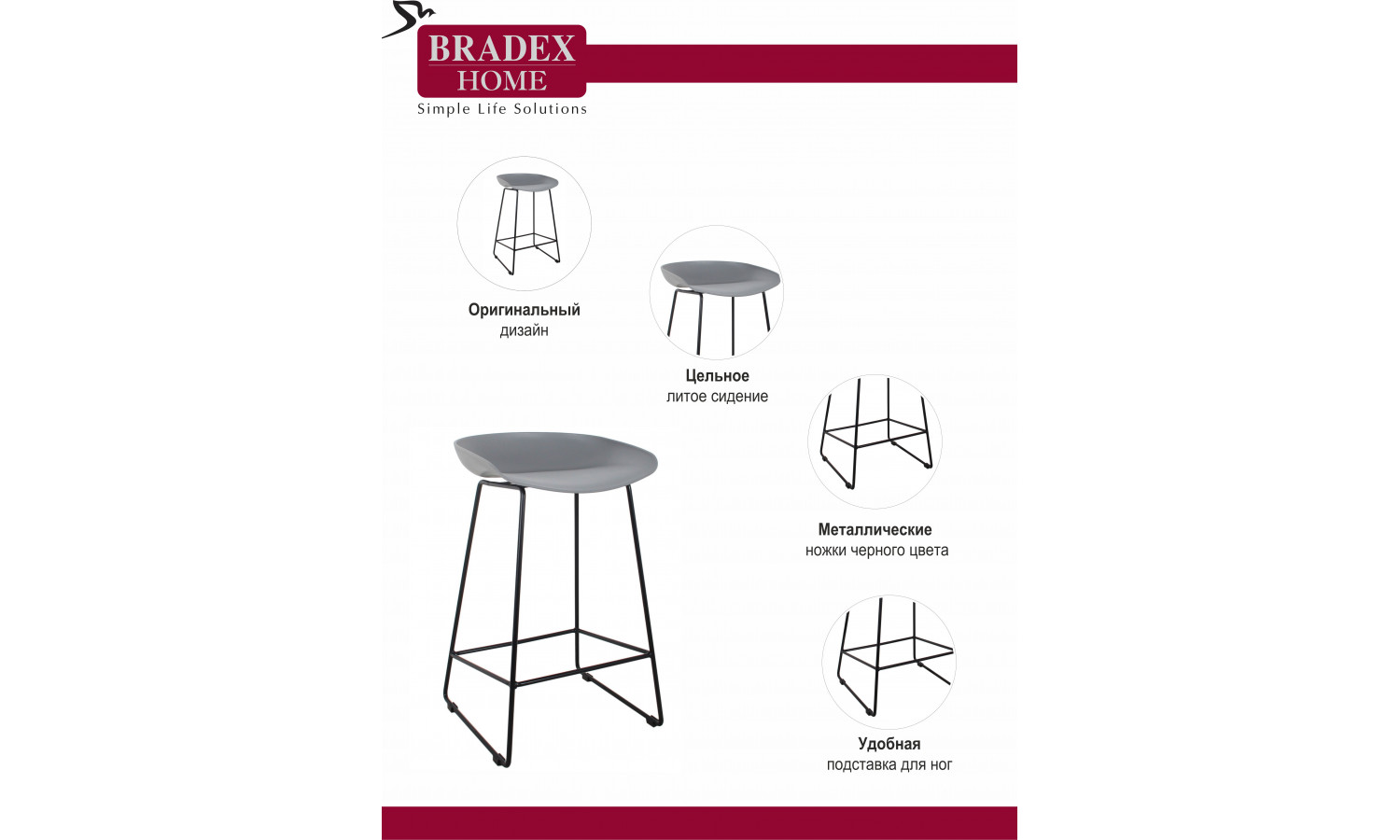 BRADEX
HOME
Simple Life Solutions

Оригинальный
дизайн

Цельное
литое сидение

Металлические
ножки черного цвета

Удобная
подставка для ног